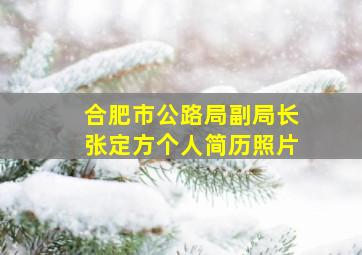 合肥市公路局副局长
张定方个人简历照片